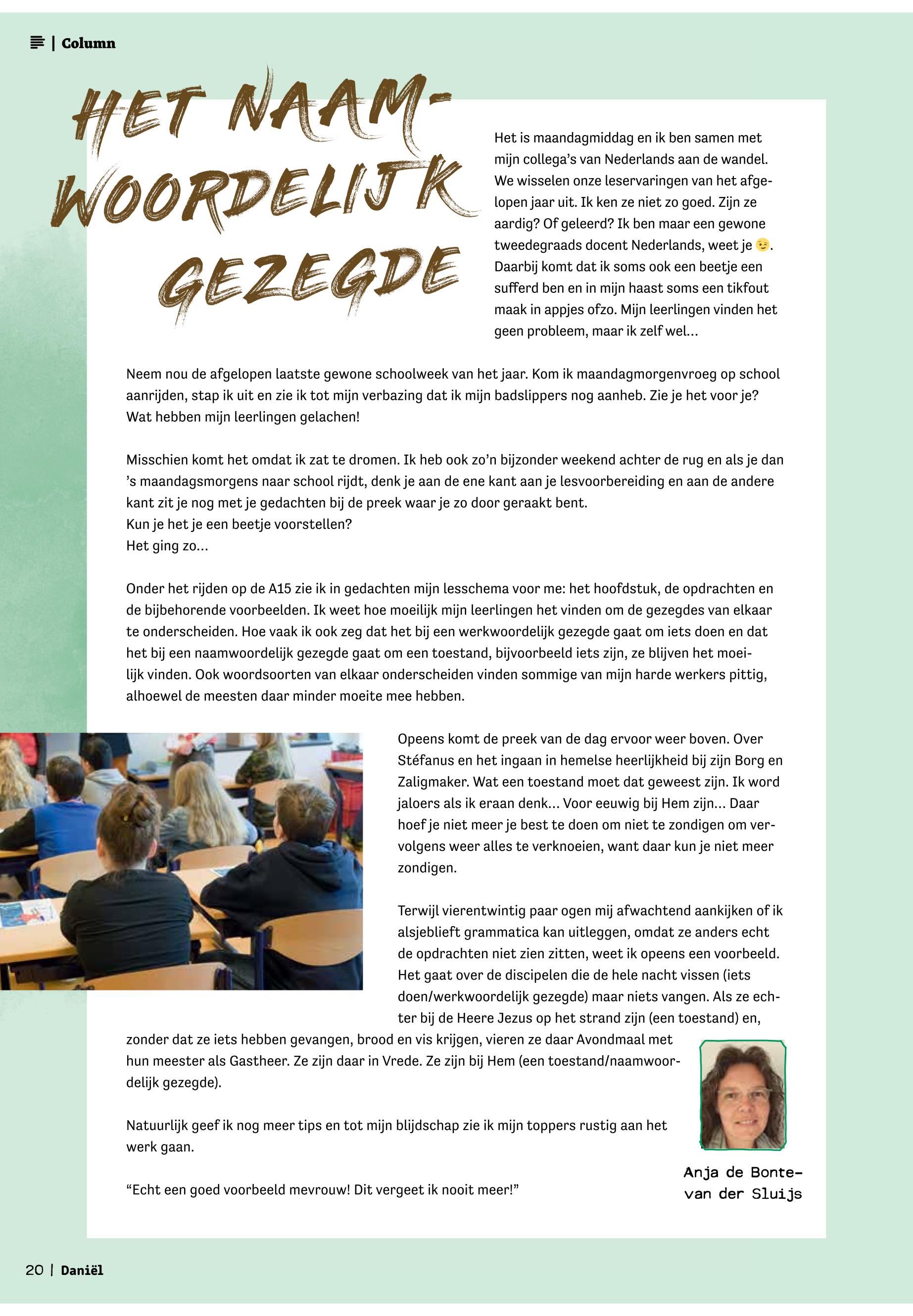 | Column

HET NAAMWOORDELIJK GEZEGDE

Het is maandagmiddag en ik ben samen met mijn collega's van Nederlands aan de wandel. We wisselen onze leservaringen van het afgelopen jaar uit. Ik ken ze niet zo goed. Zijn ze aardig? Of geleerd? Ik ben maar een gewone tweedegraads docent Nederlands, weet je 😉. Daarbij komt dat ik soms ook een beetje een sufferd ben en in mijn haast soms een tikfout maak in appjes ofzo. Mijn leerlingen vinden het geen probleem, maar ik zelf wel...

Neem nou de afgelopen laatste gewone schoolweek van het jaar. Kom ik maandagmorgenvroeg op school aanrijden, stap ik uit en zie ik tot mijn verbazing dat ik mijn badslippers nog aanheb. Zie je het voor je? Wat hebben mijn leerlingen gelachen!

Misschien komt het omdat ik zat te dromen. Ik heb ook zo'n bijzonder weekend achter de rug en als je dan 's maandagsmorgens naar school rijdt, denk je aan de ene kant aan je lesvoorbereiding en aan de andere kant zit je nog met je gedachten bij de preek waar je zo door geraakt bent.
Kun je het je een beetje voorstellen?
Het ging zo...

Onder het rijden op de A15 zie ik in gedachten mijn lesschema voor me: het hoofdstuk, de opdrachten en de bijbehorende voorbeelden. Ik weet hoe moeilijk mijn leerlingen het vinden om de gezegdes van elkaar te onderscheiden. Hoe vaak ik ook zeg dat het bij een werkwoordelijk gezegde gaat om iets doen en dat het bij een naamwoordelijk gezegde gaat om een toestand, bijvoorbeeld iets zijn, ze blijven het moeilijk vinden. Ook woordsoorten van elkaar onderscheiden vinden sommige van mijn harde werkers pittig, alhoewel de meesten daar minder moeite mee hebben.

Opeens komt de preek van de dag ervoor weer boven. Over Stéfanus en het ingaan in hemelse heerlijkheid bij zijn Borg en Zaligmaker. Wat een toestand moet dat geweest zijn. Ik word jaloers als ik eraan denk... Voor eeuwig bij Hem zijn... Daar hoef je niet meer je best te doen om niet te zondigen om vervolgens weer alles te verknoeien, want daar kun je niet meer zondigen.

Terwijl vierentwintig paar ogen mij afwachtend aankijken of ik alsjeblieft grammatica kan uitleggen, omdat ze anders echt de opdrachten niet zien zitten, weet ik opeens een voorbeeld. Het gaat over de discipelen die de hele nacht vissen (iets doen/werkwoordelijk gezegde) maar niets vangen. Als ze echter bij de Heere Jezus op het strand zijn (een toestand) en, zonder dat ze iets hebben gevangen, brood en vis krijgen, vieren ze daar Avondmaal met hun meester als Gastheer. Ze zijn daar in Vrede. Ze zijn bij Hem (een toestand/naamwoordelijk gezegde).

Natuurlijk geef ik nog meer tips en tot mijn blijdschap zie ik mijn toppers rustig aan het werk gaan.

"Echt een goed voorbeeld mevrouw! Dit vergeet ik nooit meer!"

Anja de Bonte-van der Sluijs

20 | Daniël